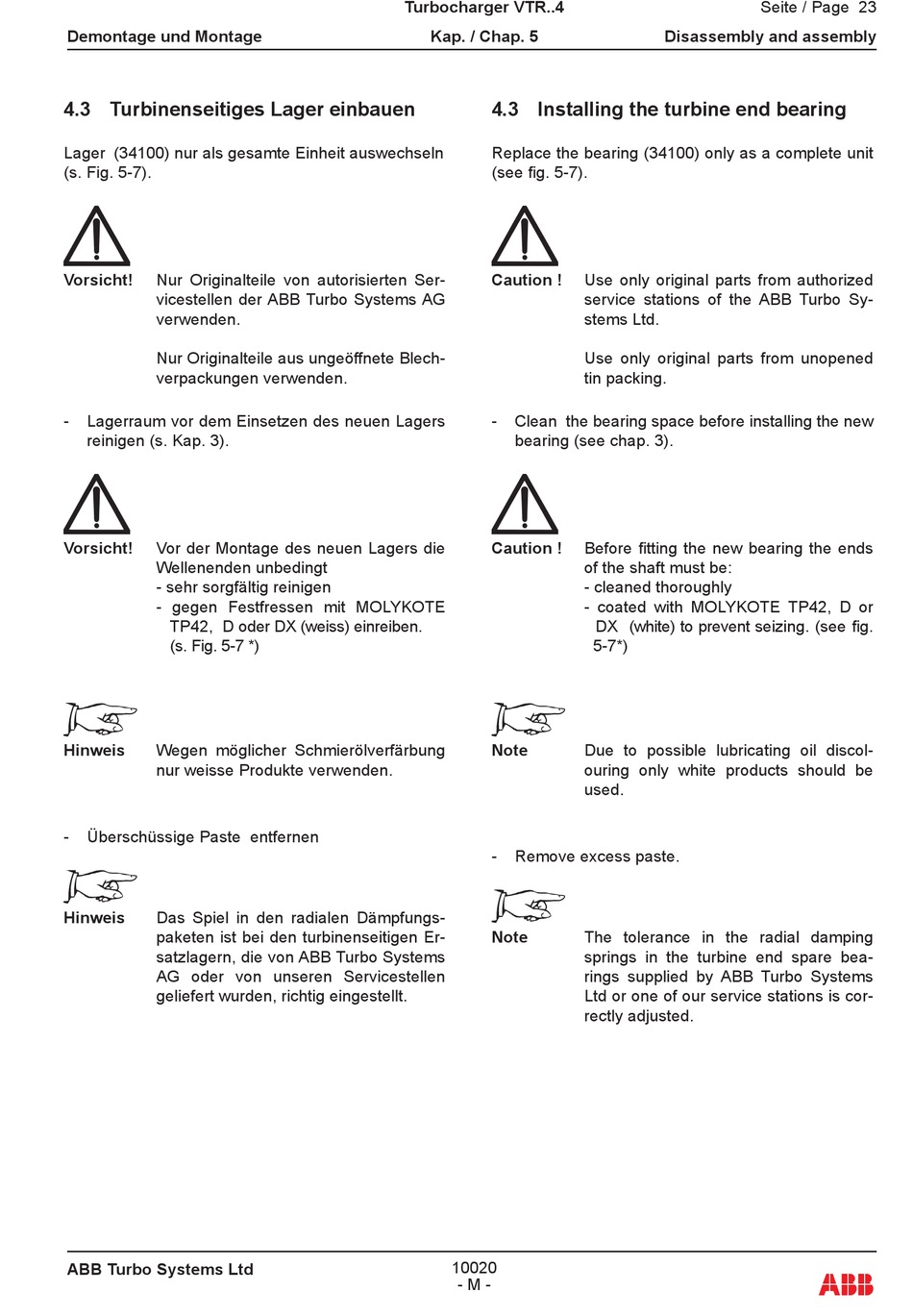 Turbocharger VTR..4

Seite / Page 23

Demontage und Montage

Kap. / Chap. 5

Disassembly and assembly

4.3 Turbinenseitiges Lager einbauen

Lager (34100) nur als gesamte Einheit auswechseln (s. Fig. 5-7).

Vorsicht! Nur Originalteile von autorisierten Servicestellen der ABB Turbo Systems AG verwenden.

Nur Originalteile aus ungeöffnete Blechverpackungen verwenden.

- Lagerraum vor dem Einsetzen des neuen Lagers reinigen (s. Kap. 3).

Vorsicht! Vor der Montage des neuen Lagers die Wellenenden unbedingt
- sehr sorgfältig reinigen
- gegen Festfressen mit MOLYKOTE TP42, D oder DX (weiss) einreiben. (s. Fig. 5-7 *)

Hinweis Wegen möglicher Schmierölverfärbung nur weisse Produkte verwenden.

- Überschüssige Paste entfernen

Hinweis Das Spiel in den radialen Dämpfungspaketen ist bei den turbinenseitigen Ersatzlagern, die von ABB Turbo Systems AG oder von unseren Servicestellen geliefert wurden, richtig eingestellt.

4.3 Installing the turbine end bearing

Replace the bearing (34100) only as a complete unit (see fig. 5-7).

Caution ! Use only original parts from authorized service stations of the ABB Turbo Systems Ltd.

Use only original parts from unopened tin packing.

- Clean the bearing space before installing the new bearing (see chap. 3).

Caution ! Before fitting the new bearing the ends of the shaft must be:
- cleaned thoroughly
- coated with MOLYKOTE TP42, D or DX (white) to prevent seizing. (see fig. 5-7*)

Note Due to possible lubricating oil discolouring only white products should be used.

- Remove excess paste.

Note The tolerance in the radial damping springs in the turbine end spare bearings supplied by ABB Turbo Systems Ltd or one of our service stations is correctly adjusted.

ABB Turbo Systems Ltd

10020
- M -

ABB